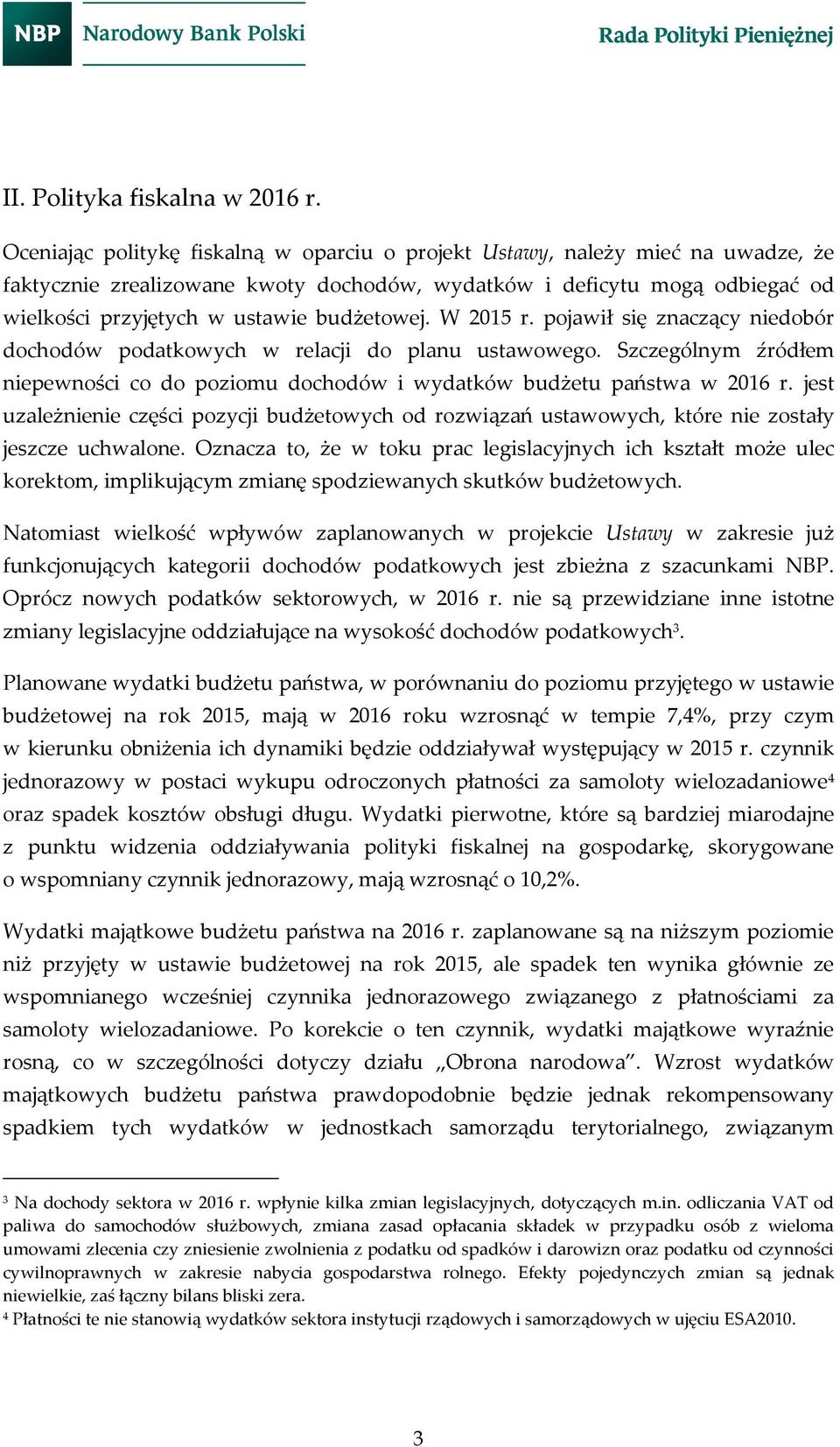 NBP Narodowy Bank Polski

Rada Polityki Pieniężnej

II. Polityka fiskalna w 2016 r.

Oceniając politykę fiskalną w oparciu o projekt Ustawy, należy mieć na uwadze, że faktycznie zrealizowane kwoty dochodów, wydatków i deficytu mogą odbiegać od wielkości przyjętych w ustawie budżetowej. W 2015 r. pojawił się znaczący niedobór dochodów podatkowych w relacji do planu ustawowego. Szczególnym źródłem niepewności co do poziomu dochodów i wydatków budżetu państwa w 2016 r. jest uzależnienie części pozycji budżetowych od rozwiązań ustawowych, które nie zostały jeszcze uchwalone. Oznacza to, że w toku prac legislacyjnych ich kształt może ulec korektom, implikującym zmianę spodziewanych skutków budżetowych.

Natomiast wielkość wpływów zaplanowanych w projekcie Ustawy w zakresie już funkcjonujących kategorii dochodów podatkowych jest zbieżna z szacunkami NBP. Oprócz nowych podatków sektorowych, w 2016 r. nie są przewidziane inne istotne zmiany legislacyjne oddziałujące na wysokość dochodów podatkowych$^3$.

Planowane wydatki budżetu państwa, w porównaniu do poziomu przyjętego w ustawie budżetowej na rok 2015, mają w 2016 roku wzrosnąć w tempie 7,4%, przy czym w kierunku obniżenia ich dynamiki będzie oddziaływał występujący w 2015 r. czynnik jednorazowy w postaci wykupu odroczonych płatności za samoloty wielozadaniowe$^4$ oraz spadek kosztów obsługi długu. Wydatki pierwotne, które są bardziej miarodajne z punktu widzenia oddziaływania polityki fiskalnej na gospodarkę, skorygowane o wspomniany czynnik jednorazowy, mają wzrosnąć o 10,2%.

Wydatki majątkowe budżetu państwa na 2016 r. zaplanowane są na niższym poziomie niż przyjęty w ustawie budżetowej na rok 2015, ale spadek ten wynika głównie ze wspomnianego wcześniej czynnika jednorazowego związanego z płatnościami za samoloty wielozadaniowe. Po korekcie o ten czynnik, wydatki majątkowe wyraźnie rosną, co w szczególności dotyczy działu „Obrona narodowa”. Wzrost wydatków majątkowych budżetu państwa prawdopodobnie będzie jednak rekompensowany spadkiem tych wydatków w jednostkach samorządu terytorialnego, związanym

$^3$ Na dochody sektora w 2016 r. wpłynie kilka zmian legislacyjnych, dotyczących m.in. odliczania VAT od paliwa do samochodów służbowych, zmiana zasad opłacania składek w przypadku osób z wieloma umowami zlecenia czy zniesienie zwolnienia z podatku od spadków i darowizn oraz podatku od czynności cywilnoprawnych w zakresie nabycia gospodarstwa rolnego. Efekty pojedynczych zmian są jednak niewielkie, zaś łączny bilans bliski zera.
$^4$ Płatności te nie stanowią wydatków sektora instytucji rządowych i samorządowych w ujęciu ESA2010.

3